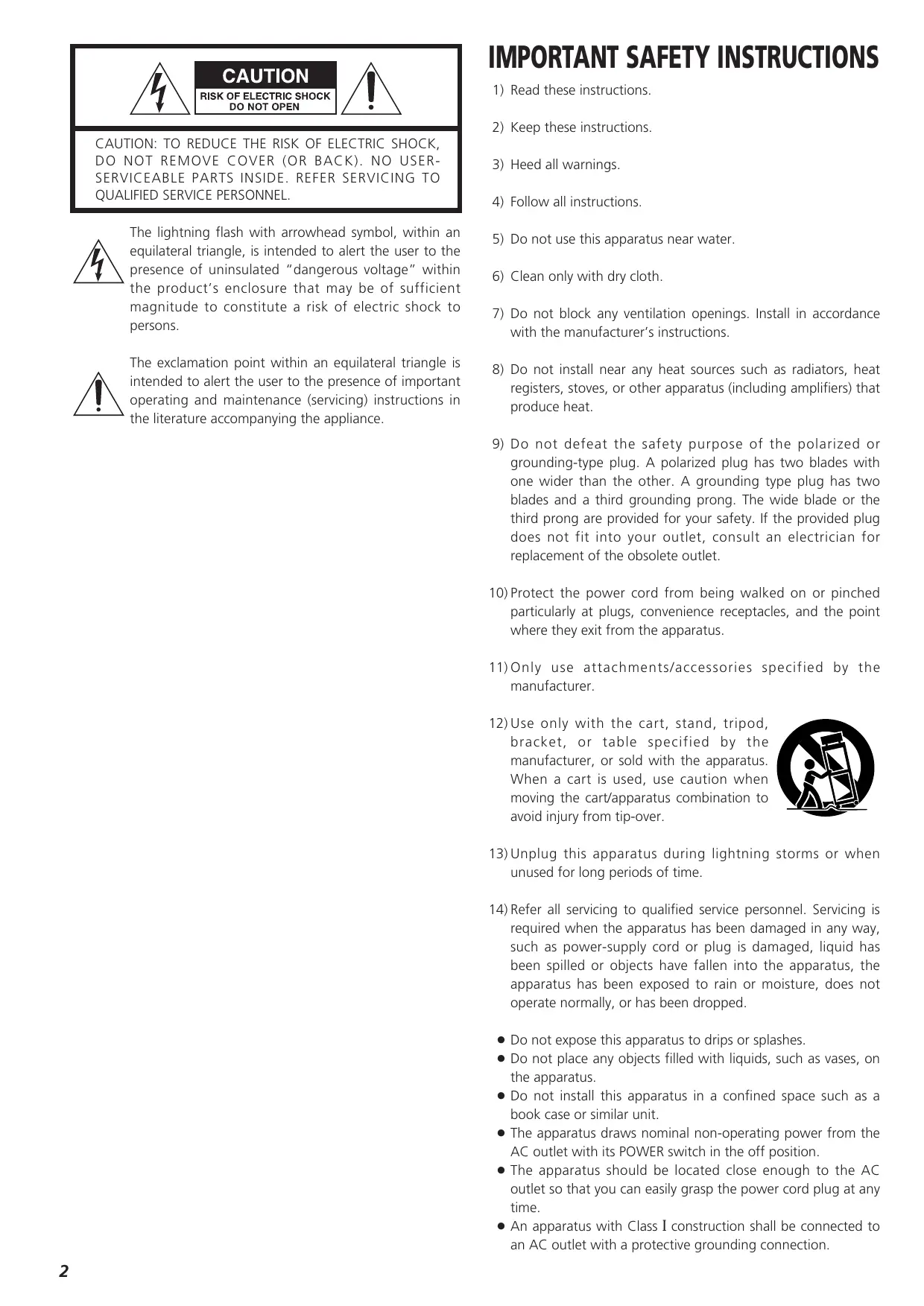 CAUTION
RISK OF ELECTRIC SHOCK
DO NOT OPEN

CAUTION: TO REDUCE THE RISK OF ELECTRIC SHOCK, DO NOT REMOVE COVER (OR BACK). NO USER-SERVICEABLE PARTS INSIDE. REFER SERVICING TO QUALIFIED SERVICE PERSONNEL.

The lightning flash with arrowhead symbol, within an equilateral triangle, is intended to alert the user to the presence of uninsulated "dangerous voltage" within the product's enclosure that may be of sufficient magnitude to constitute a risk of electric shock to persons.

The exclamation point within an equilateral triangle is intended to alert the user to the presence of important operating and maintenance (servicing) instructions in the literature accompanying the appliance.

IMPORTANT SAFETY INSTRUCTIONS

1) Read these instructions.

2) Keep these instructions.

3) Heed all warnings.

4) Follow all instructions.

5) Do not use this apparatus near water.

6) Clean only with dry cloth.

7) Do not block any ventilation openings. Install in accordance with the manufacturer's instructions.

8) Do not install near any heat sources such as radiators, heat registers, stoves, or other apparatus (including amplifiers) that produce heat.

9) Do not defeat the safety purpose of the polarized or grounding-type plug. A polarized plug has two blades with one wider than the other. A grounding type plug has two blades and a third grounding prong. The wide blade or the third prong are provided for your safety. If the provided plug does not fit into your outlet, consult an electrician for replacement of the obsolete outlet.

10) Protect the power cord from being walked on or pinched particularly at plugs, convenience receptacles, and the point where they exit from the apparatus.

11) Only use attachments/accessories specified by the manufacturer.

12) Use only with the cart, stand, tripod, bracket, or table specified by the manufacturer, or sold with the apparatus. When a cart is used, use caution when moving the cart/apparatus combination to avoid injury from tip-over.

13) Unplug this apparatus during lightning storms or when unused for long periods of time.

14) Refer all servicing to qualified service personnel. Servicing is required when the apparatus has been damaged in any way, such as power-supply cord or plug is damaged, liquid has been spilled or objects have fallen into the apparatus, the apparatus has been exposed to rain or moisture, does not operate normally, or has been dropped.

● Do not expose this apparatus to drips or splashes.
● Do not place any objects filled with liquids, such as vases, on the apparatus.
● Do not install this apparatus in a confined space such as a book case or similar unit.
● The apparatus draws nominal non-operating power from the AC outlet with its POWER switch in the off position.
● The apparatus should be located close enough to the AC outlet so that you can easily grasp the power cord plug at any time.
● An apparatus with Class I construction shall be connected to an AC outlet with a protective grounding connection.

2